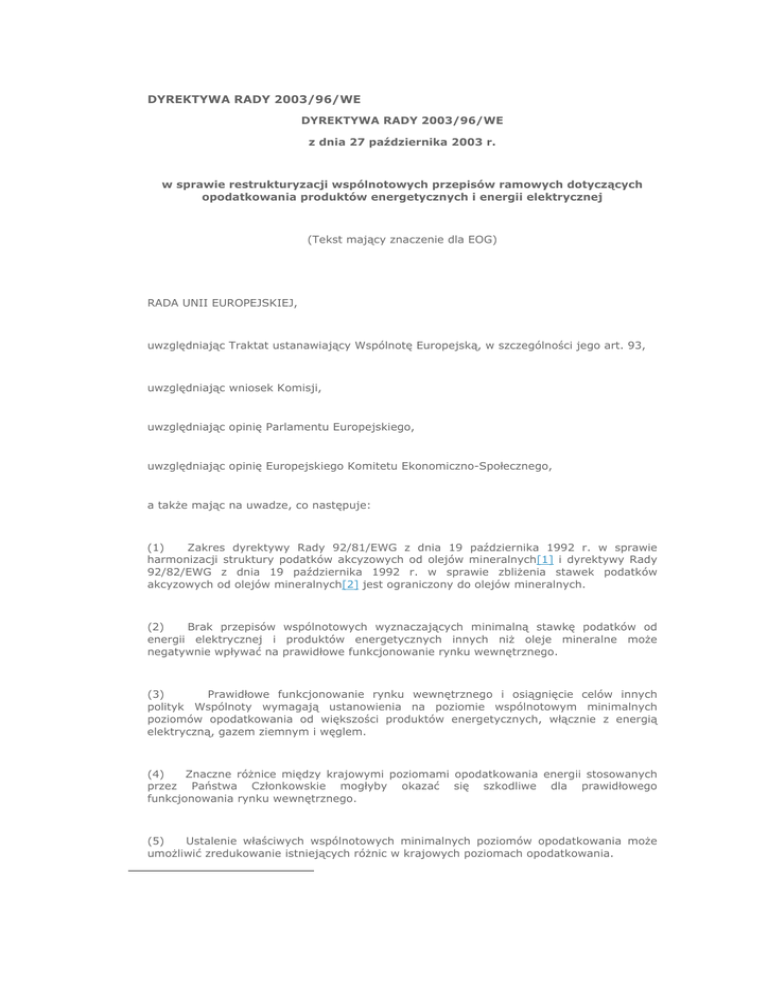 DYREKTYWA RADY 2003/96/WE

DYREKTYWA RADY 2003/96/WE

z dnia 27 października 2003 r.

w sprawie restrukturyzacji wspólnotowych przepisów ramowych dotyczących opodatkowania produktów energetycznych i energii elektrycznej

(Tekst mający znaczenie dla EOG)

RADA UNII EUROPEJSKIEJ,

uwzględniając Traktat ustanawiający Wspólnotę Europejską, w szczególności jego art. 93,

uwzględniając wniosek Komisji,

uwzględniając opinię Parlamentu Europejskiego,

uwzględniając opinię Europejskiego Komitetu Ekonomiczno-Społecznego,

a także mając na uwadze, co następuje:

(1) Zakres dyrektywy Rady 92/81/EWG z dnia 19 października 1992 r. w sprawie harmonizacji struktury podatków akcyzowych od olejów mineralnych[1] i dyrektywy Rady 92/82/EWG z dnia 19 października 1992 r. w sprawie zbliżenia stawek podatków akcyzowych od olejów mineralnych[2] jest ograniczony do olejów mineralnych.

(2) Brak przepisów wspólnotowych wyznaczających minimalną stawkę podatków od energii elektrycznej i produktów energetycznych innych niż oleje mineralne może negatywnie wpływać na prawidłowe funkcjonowanie rynku wewnętrznego.

(3) Prawidłowe funkcjonowanie rynku wewnętrznego i osiągnięcie celów innych polityk Wspólnoty wymagają ustanowienia na poziomie wspólnotowym minimalnych poziomów opodatkowania od większości produktów energetycznych, włącznie z energią elektryczną, gazem ziemnym i węglem.

(4) Znaczne różnice między krajowymi poziomami opodatkowania energii stosowanych przez Państwa Członkowskie mogłyby okazać się szkodliwe dla prawidłowego funkcjonowania rynku wewnętrznego.

(5) Ustalenie właściwych wspólnotowych minimalnych poziomów opodatkowania może umożliwić zredukowanie istniejących różnic w krajowych poziomach opodatkowania.